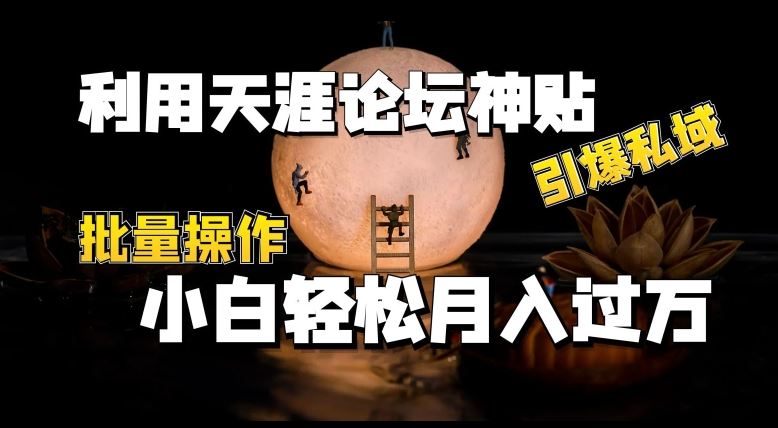 利用天涯论坛神贴

引爆私域

批量操作

小白轻松月入过万